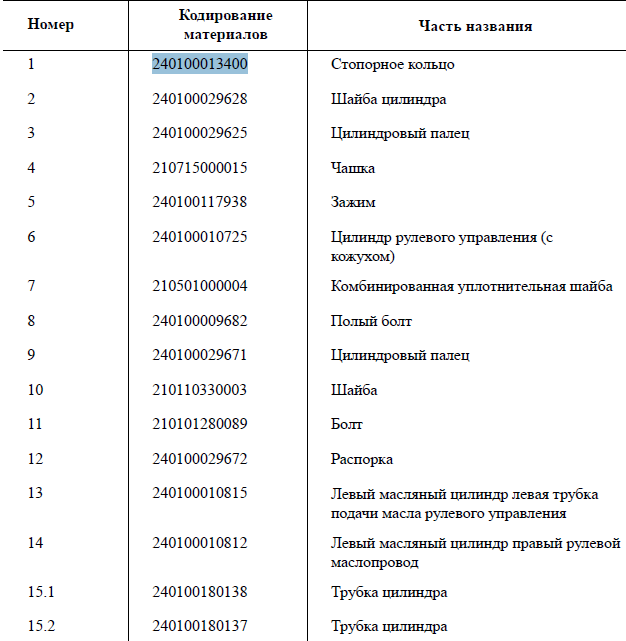 | Номер | Кодирование материалов | Часть названия |
|---|---|---|
| 1 | 240100013400 | Стопорное кольцо |
| 2 | 240100029628 | Шайба цилиндра |
| 3 | 240100029625 | Цилиндровый палец |
| 4 | 210715000015 | Чашка |
| 5 | 240100117938 | Зажим |
| 6 | 240100010725 | Цилиндр рулевого управления (с кожухом) |
| 7 | 210501000004 | Комбинированная уплотнительная шайба |
| 8 | 240100009682 | Полый болт |
| 9 | 240100029671 | Цилиндровый палец |
| 10 | 210110330003 | Шайба |
| 11 | 210101280089 | Болт |
| 12 | 240100029672 | Распорка |
| 13 | 240100010815 | Левый масляный цилиндр левая трубка подачи масла рулевого управления |
| 14 | 240100010812 | Левый масляный цилиндр правый рулевой маслопровод |
| 15.1 | 240100180138 | Трубка цилиндра |
| 15.2 | 240100180137 | Трубка цилиндра |